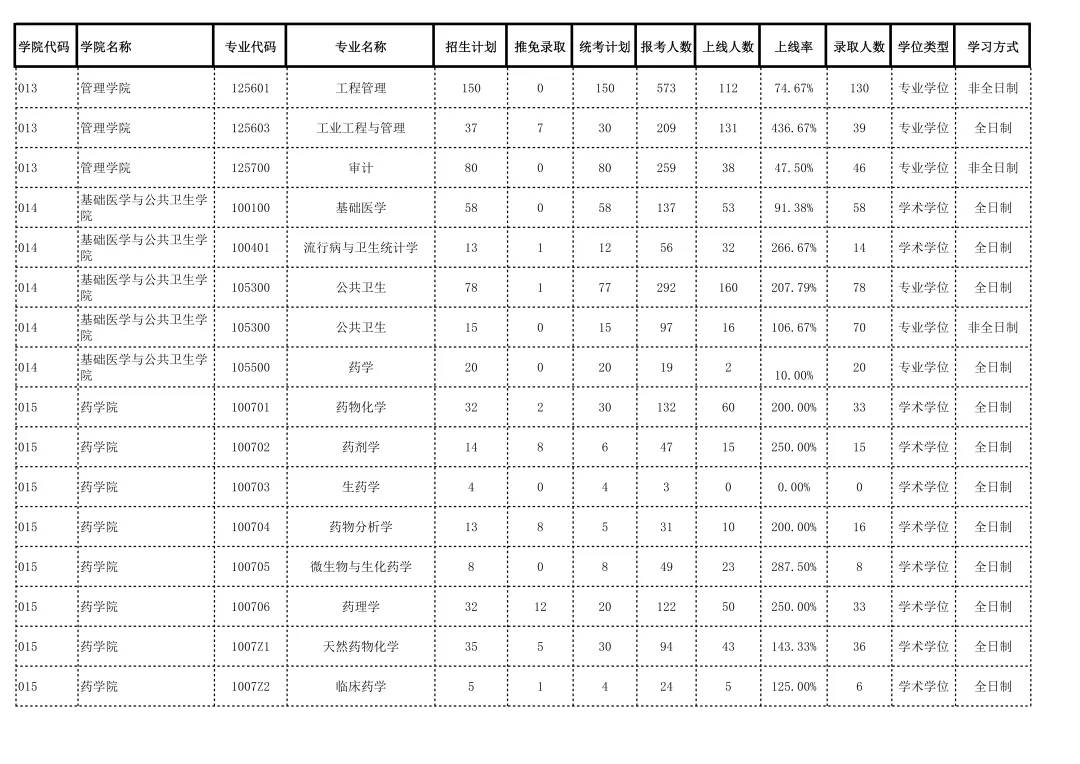 | 学院代码 | 学院名称 | 专业代码 | 专业名称 | 招生计划 | 推免录取 | 统考计划 | 报考人数 | 上线人数 | 上线率 | 录取人数 | 学位类型 | 学习方式 |
|---|---|---|---|---|---|---|---|---|---|---|---|---|
| 013 | 管理学院 | 125601 | 工程管理 | 150 | 0 | 150 | 573 | 112 | 74.67% | 130 | 专业学位 | 非全日制 |
| 013 | 管理学院 | 125603 | 工业工程与管理 | 37 | 7 | 30 | 209 | 131 | 436.67% | 39 | 专业学位 | 全日制 |
| 013 | 管理学院 | 125700 | 审计 | 80 | 0 | 80 | 259 | 38 | 47.50% | 46 | 专业学位 | 非全日制 |
| 014 | 基础医学与公共卫生学院 | 100100 | 基础医学 | 58 | 0 | 58 | 137 | 53 | 91.38% | 58 | 学术学位 | 全日制 |
| 014 | 基础医学与公共卫生学院 | 100401 | 流行病与卫生统计学 | 13 | 1 | 12 | 56 | 32 | 266.67% | 14 | 学术学位 | 全日制 |
| 014 | 基础医学与公共卫生学院 | 105300 | 公共卫生 | 78 | 1 | 77 | 292 | 160 | 207.79% | 78 | 专业学位 | 全日制 |
| 014 | 基础医学与公共卫生学院 | 105300 | 公共卫生 | 15 | 0 | 15 | 97 | 16 | 106.67% | 70 | 专业学位 | 非全日制 |
| 014 | 基础医学与公共卫生学院 | 105500 | 药学 | 20 | 0 | 20 | 19 | 2 | 10.00% | 20 | 专业学位 | 全日制 |
| 015 | 药学院 | 100701 | 药物化学 | 32 | 2 | 30 | 132 | 60 | 200.00% | 33 | 学术学位 | 全日制 |
| 015 | 药学院 | 100702 | 药剂学 | 14 | 8 | 6 | 47 | 15 | 250.00% | 15 | 学术学位 | 全日制 |
| 015 | 药学院 | 100703 | 生药学 | 4 | 0 | 4 | 3 | 0 | 0.00% | 0 | 学术学位 | 全日制 |
| 015 | 药学院 | 100704 | 药物分析学 | 13 | 8 | 5 | 31 | 10 | 200.00% | 16 | 学术学位 | 全日制 |
| 015 | 药学院 | 100705 | 微生物与生化药学 | 8 | 0 | 8 | 49 | 23 | 287.50% | 8 | 学术学位 | 全日制 |
| 015 | 药学院 | 100706 | 药理学 | 32 | 12 | 20 | 122 | 50 | 250.00% | 33 | 学术学位 | 全日制 |
| 015 | 药学院 | 1007Z1 | 天然药物化学 | 35 | 5 | 30 | 94 | 43 | 143.33% | 36 | 学术学位 | 全日制 |
| 015 | 药学院 | 1007Z2 | 临床药学 | 5 | 1 | 4 | 24 | 5 | 125.00% | 6 | 学术学位 | 全日制 |